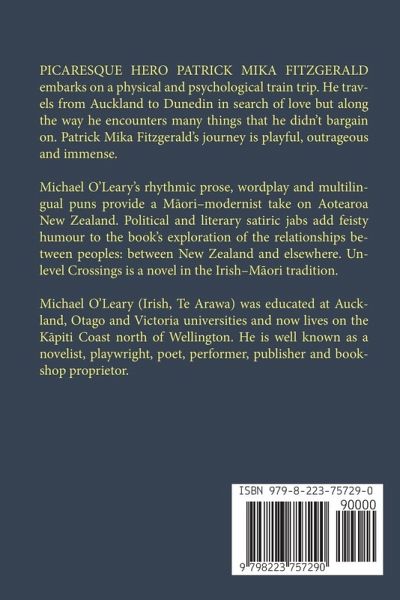 PICARESQUE HERO PATRICK MIKA FITZGERALD embarks on a physical and psychological train trip. He travels from Auckland to Dunedin in search of love but along the way he encounters many things that he didn't bargain on. Patrick Mika Fitzgerald's journey is playful, outrageous and immense.

Michael O'Leary's rhythmic prose, wordplay and multilingual puns provide a Māori–modernist take on Aotearoa New Zealand. Political and literary satiric jabs add feisty humour to the book's exploration of the relationships between peoples: between New Zealand and elsewhere. Unlevel Crossings is a novel in the Irish–Māori tradition.

Michael O'Leary (Irish, Te Arawa) was educated at Auckland, Otago and Victoria universities and now lives on the Kāpiti Coast north of Wellington. He is well known as a novelist, playwright, poet, performer, publisher and bookshop proprietor.

ISBN 979-8-223-75729-0

90000

9 798223 757290